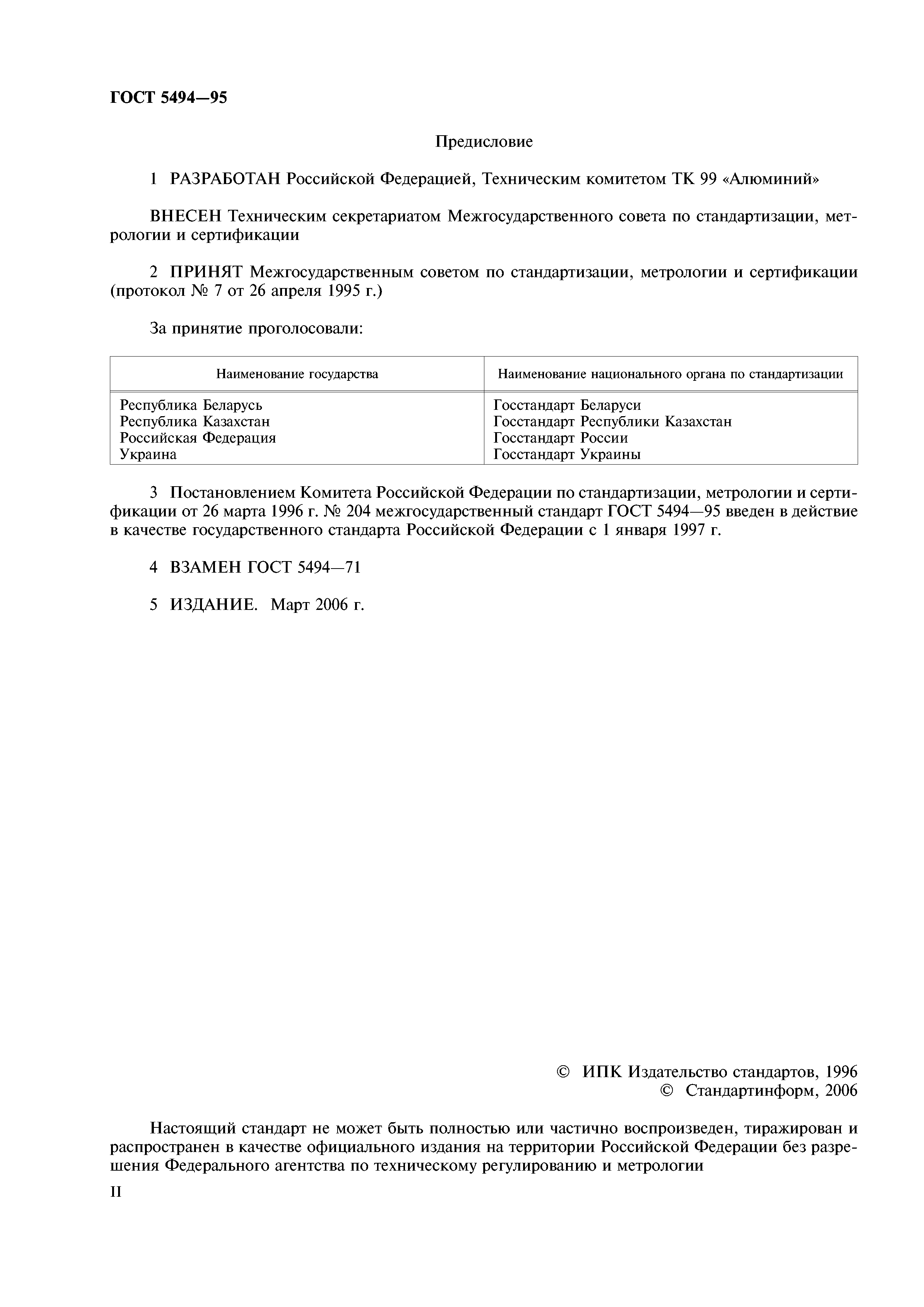 ГОСТ 5494—95

Предисловие

1 РАЗРАБОТАН Российской Федерацией, Техническим комитетом ТК 99 «Алюминий»

ВНЕСЕН Техническим секретариатом Межгосударственного совета по стандартизации, метрологии и сертификации

2 ПРИНЯТ Межгосударственным советом по стандартизации, метрологии и сертификации (протокол № 7 от 26 апреля 1995 г.)

За принятие проголосовали:

| Наименование государства | Наименование национального органа по стандартизации |
|---|---|
| Республика Беларусь | Госстандарт Беларуси |
| Республика Казахстан | Госстандарт Республики Казахстан |
| Российская Федерация | Госстандарт России |
| Украина | Госстандарт Украины |

3 Постановлением Комитета Российской Федерации по стандартизации, метрологии и сертификации от 26 марта 1996 г. № 204 межгосударственный стандарт ГОСТ 5494—95 введен в действие в качестве государственного стандарта Российской Федерации с 1 января 1997 г.

4 ВЗАМЕН ГОСТ 5494—71

5 ИЗДАНИЕ. Март 2006 г.

© ИПК Издательство стандартов, 1996
© Стандартинформ, 2006

Настоящий стандарт не может быть полностью или частично воспроизведен, тиражирован и распространен в качестве официального издания на территории Российской Федерации без разрешения Федерального агентства по техническому регулированию и метрологии

II